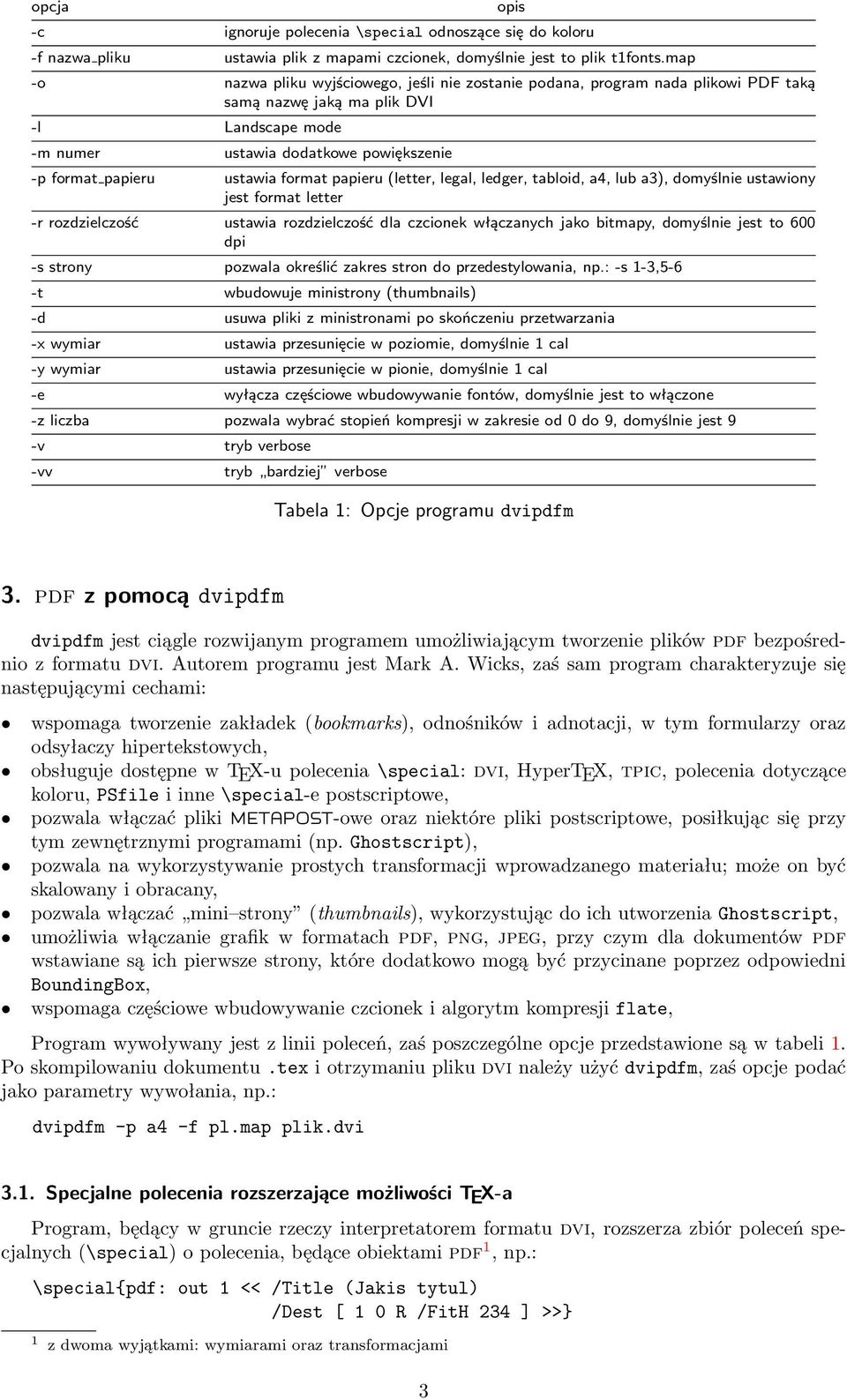 | opcja | opis |
|---|---|
| -c | ignoruje polecenia \special odnoszące się do koloru |
| -f nazwa_pliku | ustawia plik z mapami czcionek, domyślnie jest to plik t1fonts.map |
| -o | nazwa pliku wyjściowego, jeśli nie zostanie podana, program nada plikowi PDF taką samą nazwę jaką ma plik DVI |
| -l | Landscape mode |
| -m numer | ustawia dodatkowe powiększenie |
| -p format_papieru | ustawia format papieru (letter, legal, ledger, tabloid, a4, lub a3), domyślnie ustawiony jest format letter |
| -r rozdzielczość | ustawia rozdzielczość dla czcionek włączanych jako bitmapy, domyślnie jest to 600 dpi |
| -s strony | pozwala określić zakres stron do przedestylowania, np.: -s 1-3,5-6 |
| -t | wbudowuje ministrony (thumbnails) |
| -d | usuwa pliki z ministronami po skończeniu przetwarzania |
| -x wymiar | ustawia przesunięcie w poziomie, domyślnie 1 cal |
| -y wymiar | ustawia przesunięcie w pionie, domyślnie 1 cal |
| -e | wyłącza częściowe wbudowywanie fontów, domyślnie jest to włączone |
| -z liczba | pozwala wybrać stopień kompresji w zakresie od 0 do 9, domyślnie jest 9 |
| -v | tryb verbose |
| -vv | tryb „bardziej” verbose |

Tabela 1: Opcje programu dvipdfm

3. PDF z pomocą dvipdfm

dvipdfm jest ciągle rozwijanym programem umożliwiającym tworzenie plików PDF bezpośrednio z formatu DVI. Autorem programu jest Mark A. Wicks, zaś sam program charakteryzuje się następującymi cechami:

• wspomaga tworzenie zakładek (bookmarks), odnośników i adnotacji, w tym formularzy oraz odsyłaczy hipertekstowych,
• obsługuje dostępne w TEX-u polecenia \special: DVI, HyperTEX, TPIC, polecenia dotyczące koloru, PSfile i inne \special-e postscriptowe,
• pozwala włączać pliki METAPOST-owe oraz niektóre pliki postscriptowe, posiłkując się przy tym zewnętrznymi programami (np. Ghostscript),
• pozwala na wykorzystywanie prostych transformacji wprowadzanego materiału; może on być skalowany i obracany,
• pozwala włączać „mini–strony” (thumbnails), wykorzystując do ich utworzenia Ghostscript,
• umożliwia włączanie grafik w formatach PDF, PNG, JPEG, przy czym dla dokumentów PDF wstawiane są ich pierwsze strony, które dodatkowo mogą być przycinane poprzez odpowiedni BoundingBox,
• wspomaga częściowe wbudowywanie czcionek i algorytm kompresji flate,

Program wywoływany jest z linii poleceń, zaś poszczególne opcje przedstawione są w tabeli 1. Po skompilowaniu dokumentu .tex i otrzymaniu pliku DVI należy użyć dvipdfm, zaś opcje podać jako parametry wywołania, np.:

dvipdfm -p a4 -f pl.map plik.dvi

3.1. Specjalne polecenia rozszerzające możliwości TEX-a

Program, będący w gruncie rzeczy interpretatorem formatu DVI, rozszerza zbiór poleceń specjalnych (\special) o polecenia, będące obiektami PDF$^1$, np.:

\special{pdf: out 1 << /Title (Jakis tytul)
/Dest [ 1 0 R /FitH 234 ] >>}

$^1$ z dwoma wyjątkami: wymiarami oraz transformacjami

3